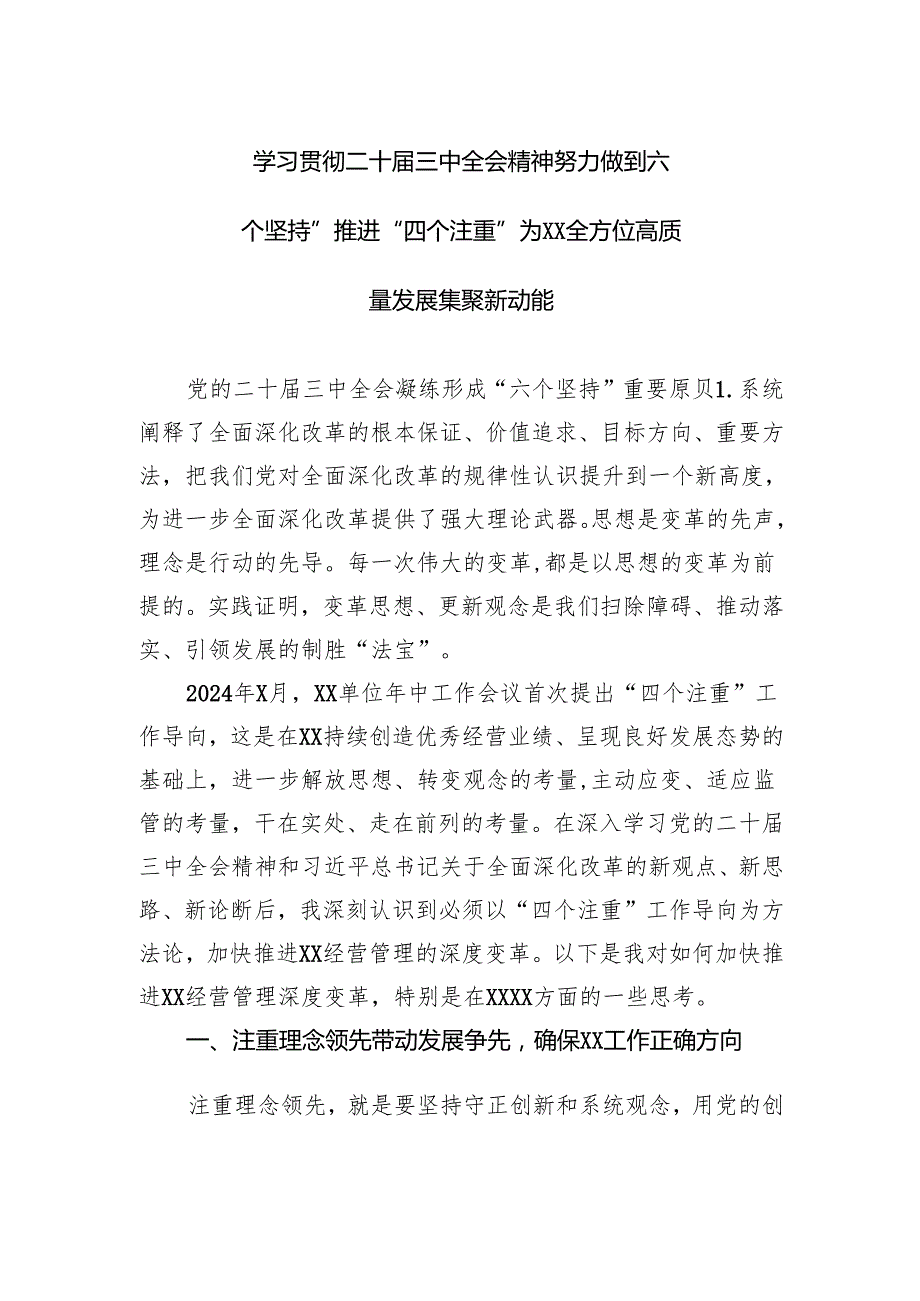 学习贯彻二十届三中全会精神努力做到六个坚持”推进“四个注重”为XX全方位高质量发展集聚新动能

党的二十届三中全会凝练形成“六个坚持”重要原贝1.系统阐释了全面深化改革的根本保证、价值追求、目标方向、重要方法，把我们党对全面深化改革的规律性认识提升到一个新高度，为进一步全面深化改革提供了强大理论武器。思想是变革的先声，理念是行动的先导。每一次伟大的变革，都是以思想的变革为前提的。实践证明，变革思想、更新观念是我们扫除障碍、推动落实、引领发展的制胜“法宝”。

2024年X月，XX单位年中工作会议首次提出“四个注重”工作导向，这是在XX持续创造优秀经营业绩、呈现良好发展态势的基础上，进一步解放思想、转变观念的考量，主动应变、适应监管的考量，干在实处、走在前列的考量。在深入学习党的二十届三中全会精神和习近平总书记关于全面深化改革的新观点、新思路、新论断后，我深刻认识到必须以“四个注重”工作导向为方法论，加快推进XX经营管理的深度变革。以下是我对如何加快推进XX经营管理深度变革，特别是在XXXX方面的一些思考。

一、注重理念领先带动发展争先，确保XX工作正确方向

注重理念领先，就是要坚持守正创新和系统观念，用党的创